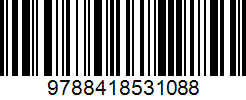 9788418531088